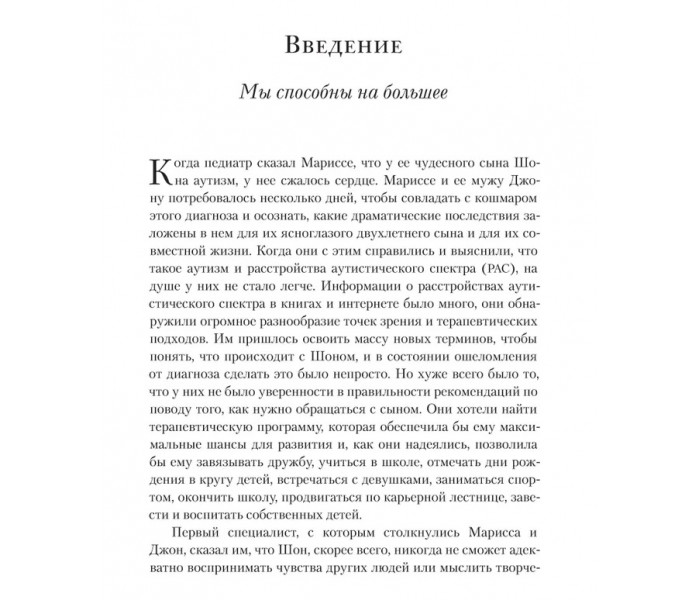 Введение

Мы способны на большее

Когда педиатр сказал Мариссе, что у ее чудесного сына Шона аутизм, у нее сжалось сердце. Мариссе и ее мужу Джону потребовалось несколько дней, чтобы совладать с кошмаром этого диагноза и осознать, какие драматические последствия заложены в нем для их ясноглазого двухлетнего сына и для их совместной жизни. Когда они с этим справились и выяснили, что такое аутизм и расстройства аутистического спектра (РАС), на душе у них не стало легче. Информации о расстройствах аутистического спектра в книгах и интернете было много, они обнаружили огромное разнообразие точек зрения и терапевтических подходов. Им пришлось освоить массу новых терминов, чтобы понять, что происходит с Шоном, и в состоянии ошеломления от диагноза сделать это было непросто. Но хуже всего было то, что у них не было уверенности в правильности рекомендаций по поводу того, как нужно обращаться с сыном. Они хотели найти терапевтическую программу, которая обеспечила бы ему максимальные шансы для развития и, как они надеялись, позволила бы ему завязывать дружбу, учиться в школе, отмечать дни рождения в кругу детей, встречаться с девушками, заниматься спортом, окончить школу, продвигаться по карьерной лестнице, завести и воспитать собственных детей.

Первый специалист, с которым столкнулись Марисса и Джон, сказал им, что Шон, скорее всего, никогда не сможет адекватно воспринимать чувства других людей или мыслить творче-